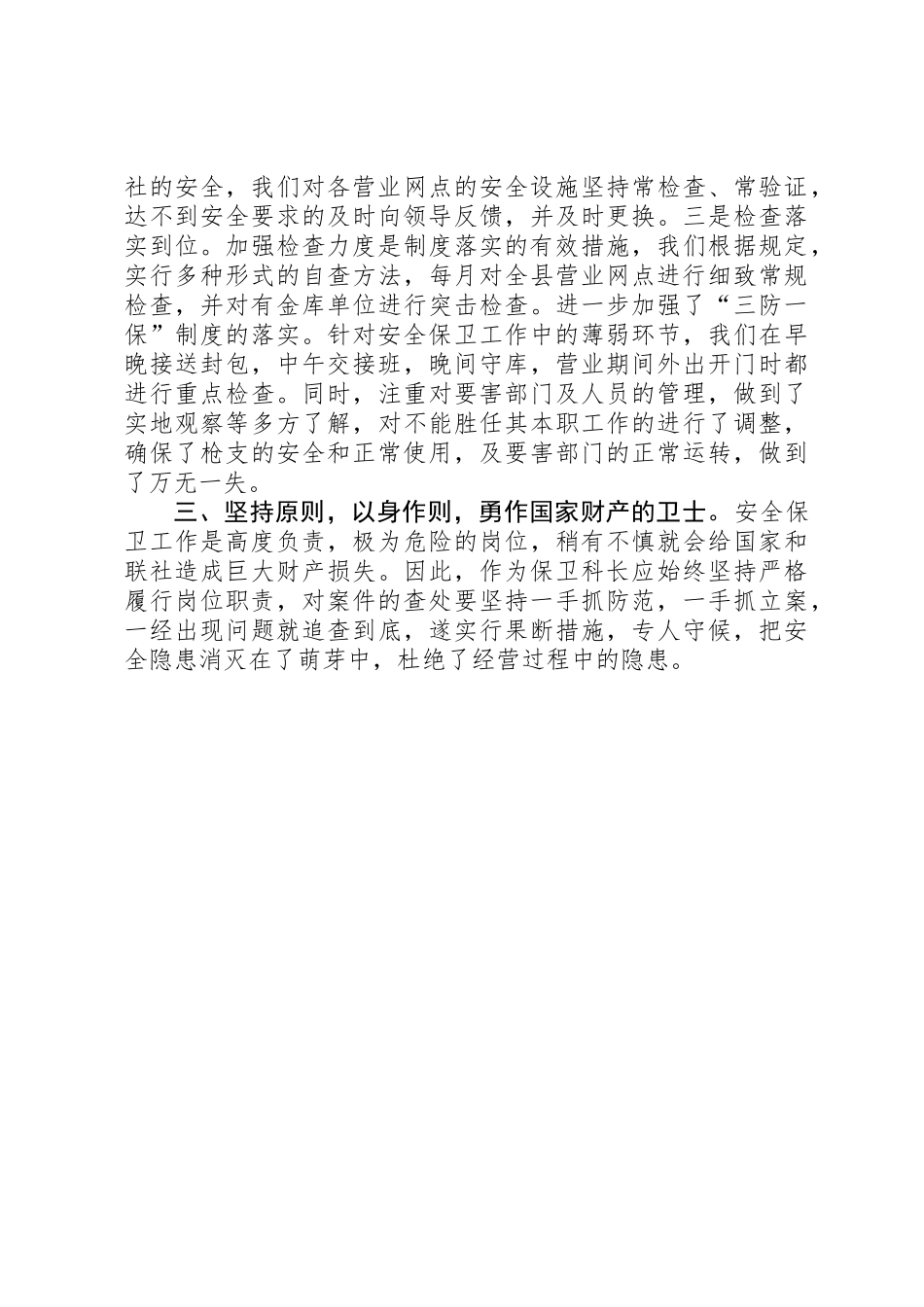 社的安全，我们对各营业网点的安全设施坚持常检查、常验证，达不到安全要求的及时向领导反馈，并及时更换。三是检查落实到位。加强检查力度是制度落实的有效措施，我们根据规定，实行多种形式的自查方法，每月对全县营业网点进行细致常规检查，并对有金库单位进行突击检查。进一步加强了“三防一保”制度的落实。针对安全保卫工作中的薄弱环节，我们在早晚接送封包，中午交接班，晚间守库，营业期间外出开门时都进行重点检查。同时，注重对要害部门及人员的管理，做到了实地观察等多方了解，对不能胜任其本职工作的进行了调整，确保了枪支的安全和正常使用，及要害部门的正常运转，做到了万无一失。

三、坚持原则，以身作则，勇作国家财产的卫士。安全保卫工作是高度负责，极为危险的岗位，稍有不慎就会给国家和联社造成巨大财产损失。因此，作为保卫科长应始终坚持严格履行岗位职责，对案件的查处要坚持一手抓防范，一手抓立案，一经出现问题就追查到底，遂实行果断措施，专人守候，把安全隐患消灭在了萌芽中，杜绝了经营过程中的隐患。